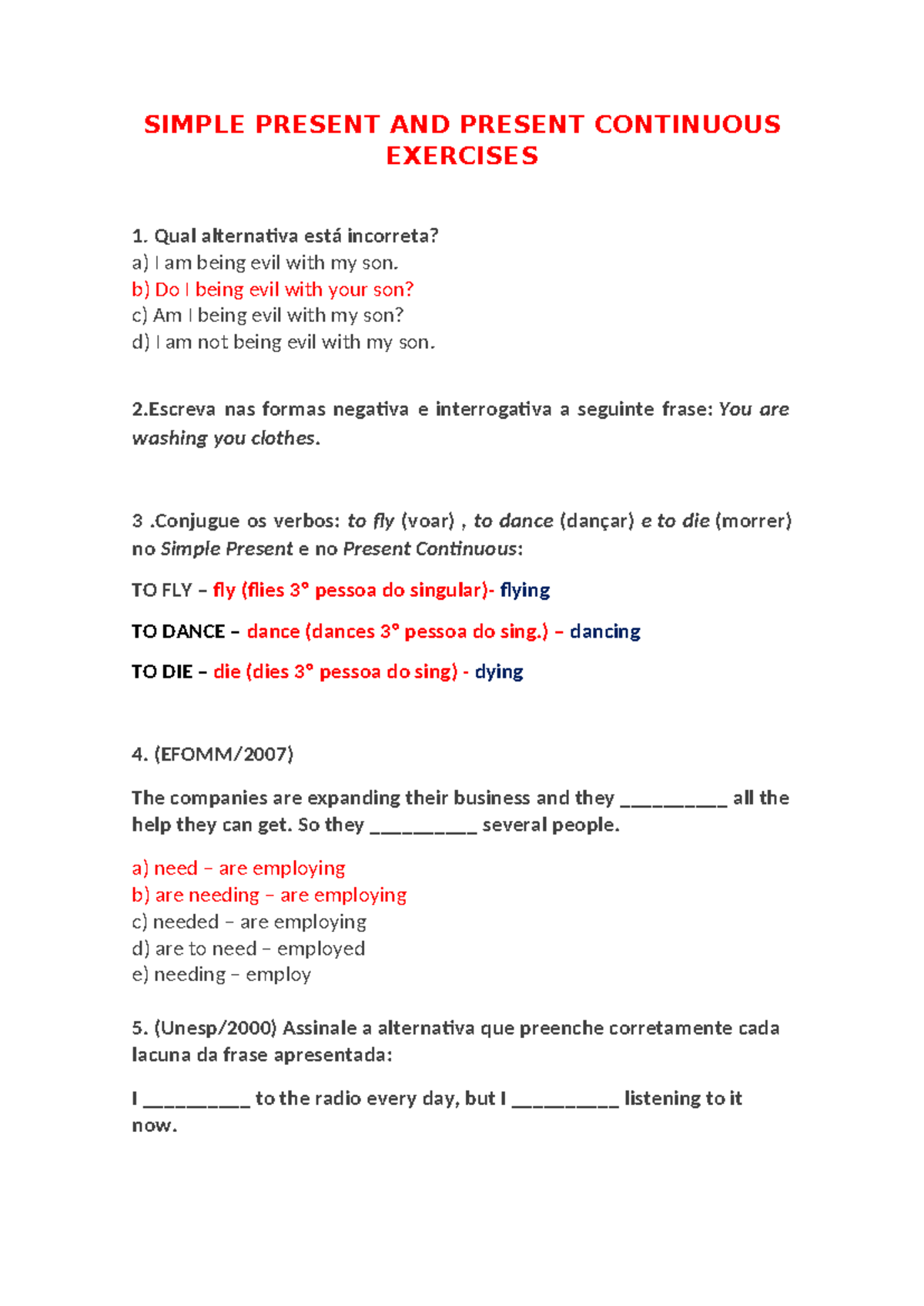 SIMPLE PRESENT AND PRESENT CONTINUOUS EXERCISES

1. Qual alternativa está incorreta?
a) I am being evil with my son.
b) Do I being evil with your son?
c) Am I being evil with my son?
d) I am not being evil with my son.

2.Escreva nas formas negativa e interrogativa a seguinte frase: You are washing you clothes.

3 .Conjugue os verbos: to fly (voar) , to dance (dançar) e to die (morrer) no Simple Present e no Present Continuous:

TO FLY – fly (flies 3° pessoa do singular)- flying

TO DANCE – dance (dances 3° pessoa do sing.) – dancing

TO DIE – die (dies 3° pessoa do sing) - dying

4. (EFOMM/2007)

The companies are expanding their business and they ____ all the help they can get. So they ____ several people.

a) need – are employing
b) are needing – are employing
c) needed – are employing
d) are to need – employed
e) needing – employ

5. (Unesp/2000) Assinale a alternativa que preenche corretamente cada lacuna da frase apresentada:

I ____ to the radio every day, but I ____ listening to it now.